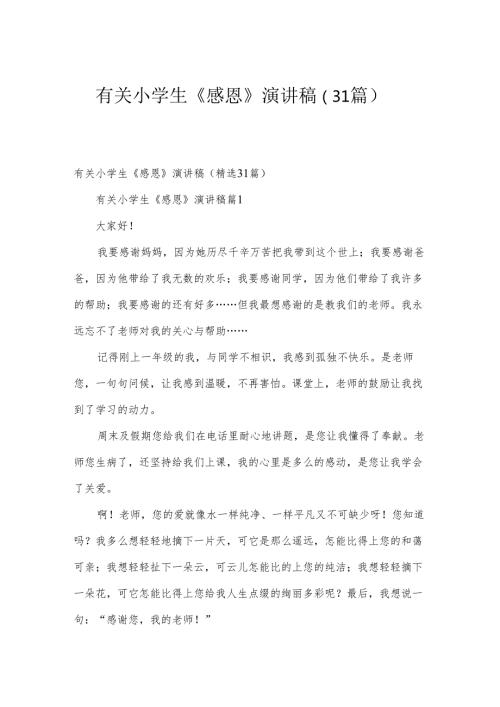 有关小学生《感恩》演讲稿（31篇）

有关小学生《感恩》演讲稿（精选31篇）

有关小学生《感恩》演讲稿篇1

大家好！

我要感谢妈妈，因为她历尽千辛万苦把我带到这个世上；我要感谢爸爸，因为他带给了我无数的欢乐；我要感谢同学，因为他们带给了我许多的帮助；我要感谢的还有好多……但我最想感谢的是教我们的老师。我永远忘不了老师对我的关心与帮助……

记得刚上一年级的我，与同学不相识，我感到孤独不快乐。是老师您，一句句问候，让我感到温暖，不再害怕。课堂上，老师的鼓励让我找到了学习的动力。

周末及假期您给我们在电话里耐心地讲题，是您让我懂得了奉献。老师您生病了，还坚持给我们上课，我的心里是多么的感动，是您让我学会了关爱。

啊！老师，您的爱就像水一样纯净、一样平凡又不可缺少呀！您知道吗？我多么想轻轻地摘下一片天，可它是那么遥远，怎能比得上您的和蔼可亲；我想轻轻扯下一朵云，可云儿怎能比的上您的纯洁；我想轻轻摘下一朵花，可它怎能比得上您给我人生点缀的绚丽多彩呢？最后，我想说一句：“感谢您，我的老师！”